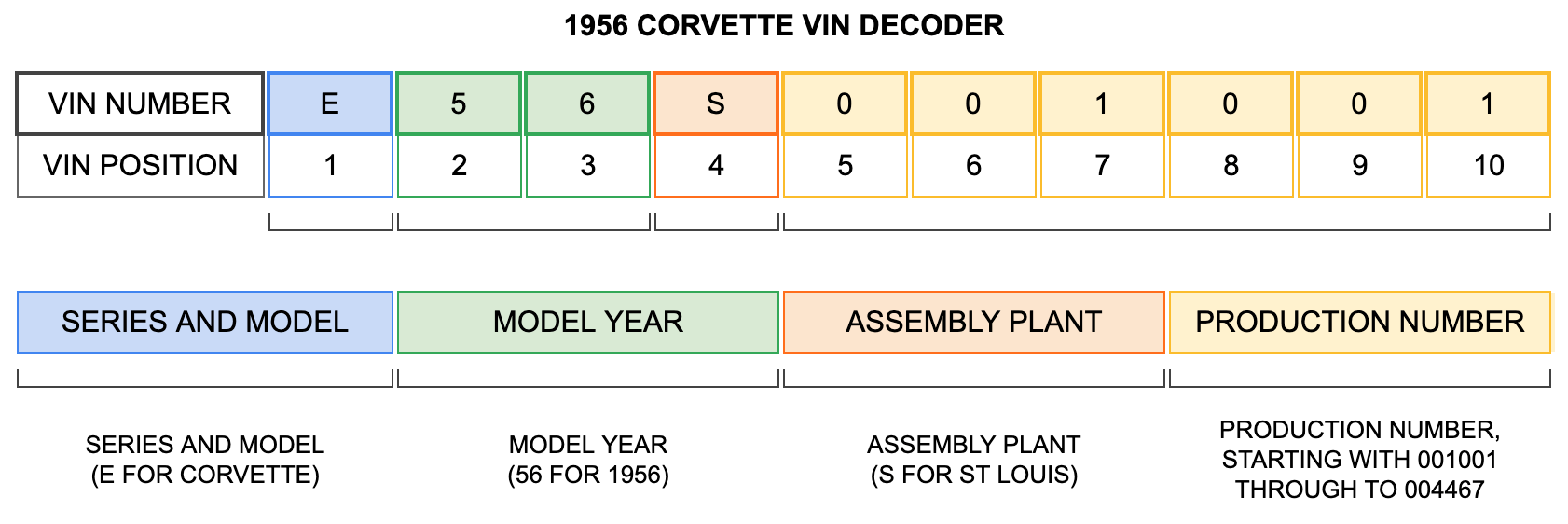 1956 CORVETTE VIN DECODER

| VIN NUMBER | E | 5 | 6 | S | 0 | 0 | 1 | 0 | 0 | 1 |
|---|---|---|---|---|---|---|---|---|---|---|
| VIN POSITION | 1 | 2 | 3 | 4 | 5 | 6 | 7 | 8 | 9 | 10 |

SERIES AND MODEL

MODEL YEAR

ASSEMBLY PLANT

PRODUCTION NUMBER

SERIES AND MODEL (E FOR CORVETTE)

MODEL YEAR (56 FOR 1956)

ASSEMBLY PLANT (S FOR ST LOUIS)

PRODUCTION NUMBER, STARTING WITH 001001 THROUGH TO 004467